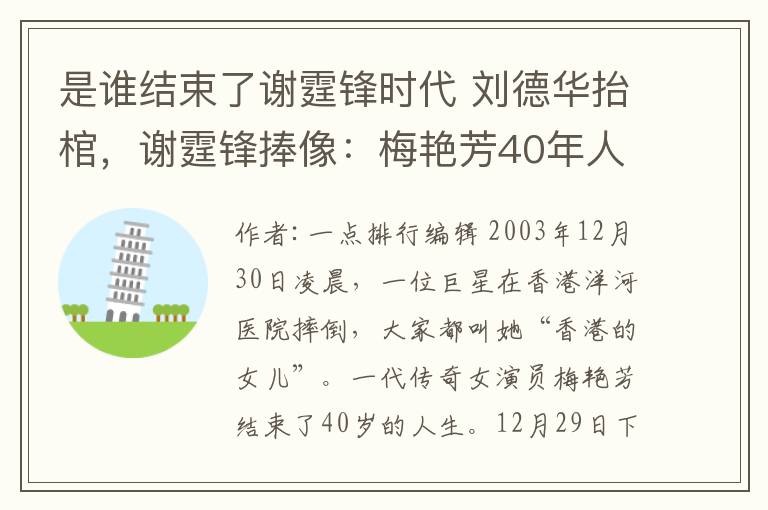 是谁结束了谢霆锋时代 刘德华抬棺，谢霆锋捧像：梅艳芳40年人

作者：一点排行编辑 2003年12月30日凌晨，一位巨星在香港洋河医院摔倒，大家都叫她“香港的女儿”。一代传奇女演员梅艳芳结束了40岁的人生。12月29日下